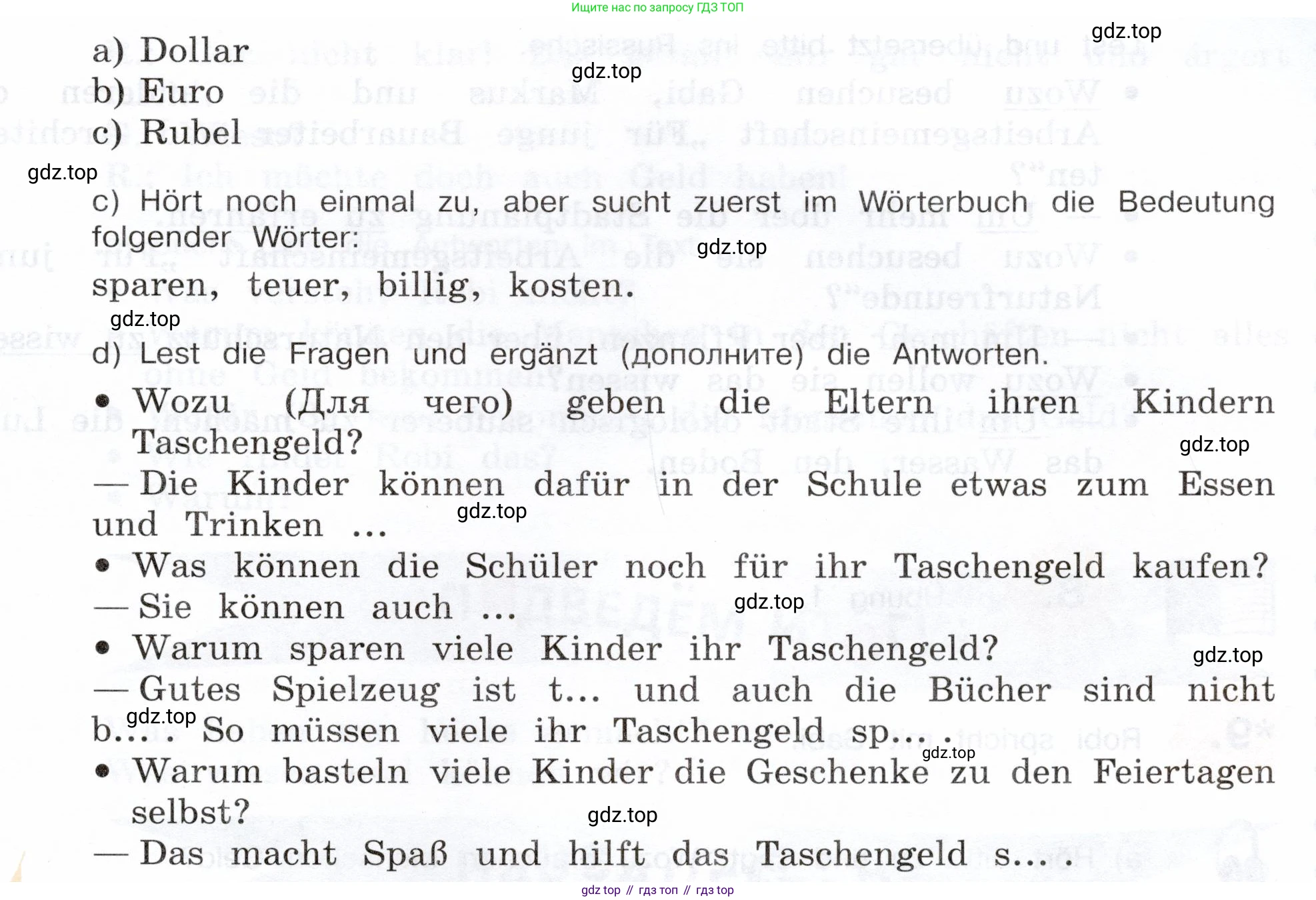 Ищите нас по запросу ГДЗ ТОП

gdz.top

a) Dollar

gdz.top

b) Euro

c) Rubel

gdz.top

c) Hört noch einmal zu, aber sucht zuerst im Wörterbuch die Bedeutung folgender Wörter:

gdz.top

sparen, teuer, billig, kosten.

gdz.top

d) Lest die Fragen und ergänzt (дополните) die Antworten.

• Wozu (Для чего) geben die Eltern ihren Kindern Taschengeld?

gdz.top

— Die Kinder können dafür in der Schule etwas zum Essen und Trinken ...

gdz.top

• Was können die Schüler noch für ihr Taschengeld kaufen?

— Sie können auch ...

gdz.top

• Warum sparen viele Kinder ihr Taschengeld?

gdz.top

— Gutes Spielzeug ist t... und auch die Bücher sind nicht b... . So müssen viele ihr Taschengeld sp... .

gdz.top

gdz.top

• Warum basteln viele Kinder die Geschenke zu den Feiertagen selbst?

gdz.top

— Das macht Spaß und hilft das Taschengeld s... .

gdz top // гдз топ // гдз top